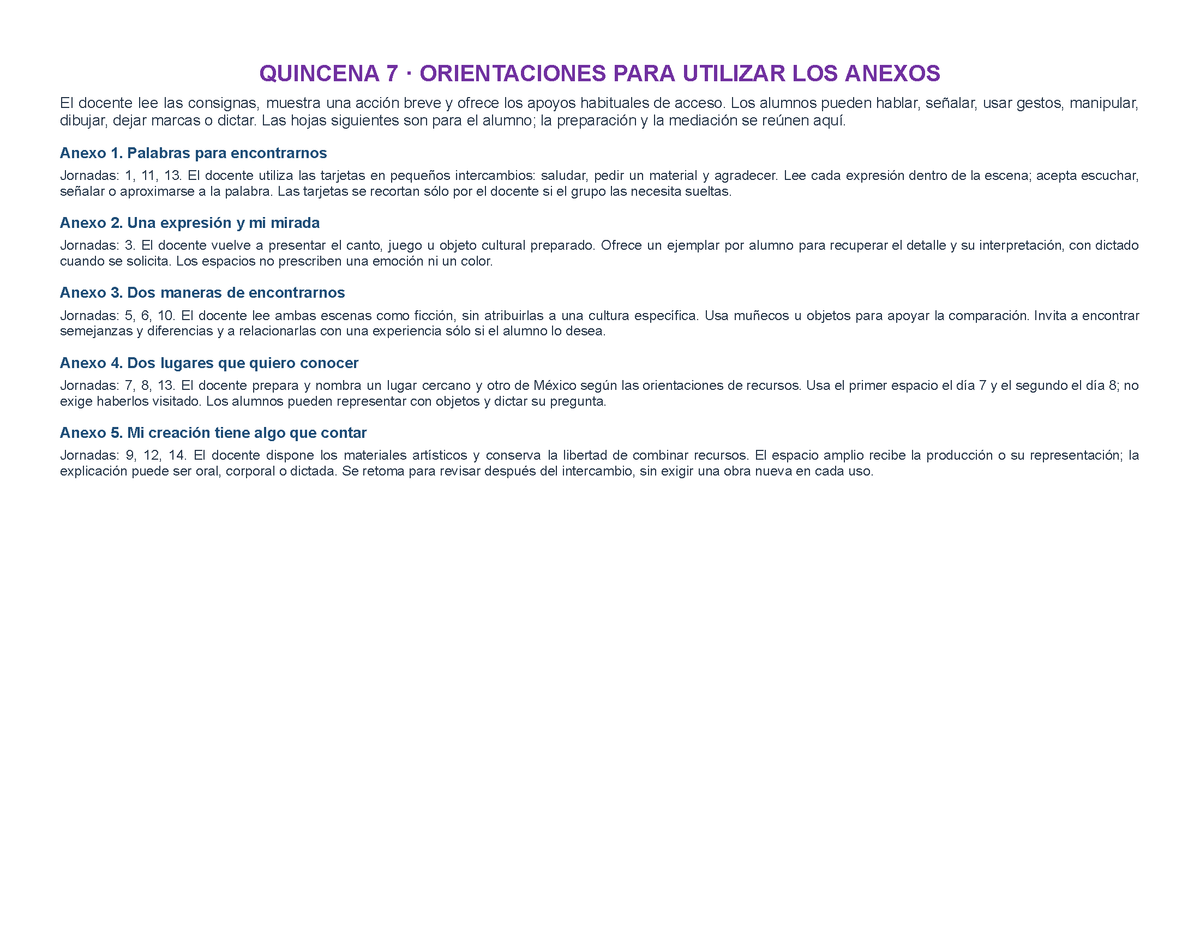 QUINCENA 7 · ORIENTACIONES PARA UTILIZAR LOS ANEXOS

El docente lee las consignas, muestra una acción breve y ofrece los apoyos habituales de acceso. Los alumnos pueden hablar, señalar, usar gestos, manipular, dibujar, dejar marcas o dictar. Las hojas siguientes son para el alumno; la preparación y la mediación se reúnen aquí.

Anexo 1. Palabras para encontrarnos

Jornadas: 1, 11, 13. El docente utiliza las tarjetas en pequeños intercambios: saludar, pedir un material y agradecer. Lee cada expresión dentro de la escena; acepta escuchar, señalar o aproximarse a la palabra. Las tarjetas se recortan sólo por el docente si el grupo las necesita sueltas.

Anexo 2. Una expresión y mi mirada

Jornadas: 3. El docente vuelve a presentar el canto, juego u objeto cultural preparado. Ofrece un ejemplar por alumno para recuperar el detalle y su interpretación, con dictado cuando se solicita. Los espacios no prescriben una emoción ni un color.

Anexo 3. Dos maneras de encontrarnos

Jornadas: 5, 6, 10. El docente lee ambas escenas como ficción, sin atribuirlas a una cultura específica. Usa muñecos u objetos para apoyar la comparación. Invita a encontrar semejanzas y diferencias y a relacionarlas con una experiencia sólo si el alumno lo desea.

Anexo 4. Dos lugares que quiero conocer

Jornadas: 7, 8, 13. El docente prepara y nombra un lugar cercano y otro de México según las orientaciones de recursos. Usa el primer espacio el día 7 y el segundo el día 8; no exige haberlos visitado. Los alumnos pueden representar con objetos y dictar su pregunta.

Anexo 5. Mi creación tiene algo que contar

Jornadas: 9, 12, 14. El docente dispone los materiales artísticos y conserva la libertad de combinar recursos. El espacio amplio recibe la producción o su representación; la explicación puede ser oral, corporal o dictada. Se retoma para revisar después del intercambio, sin exigir una obra nueva en cada uso.